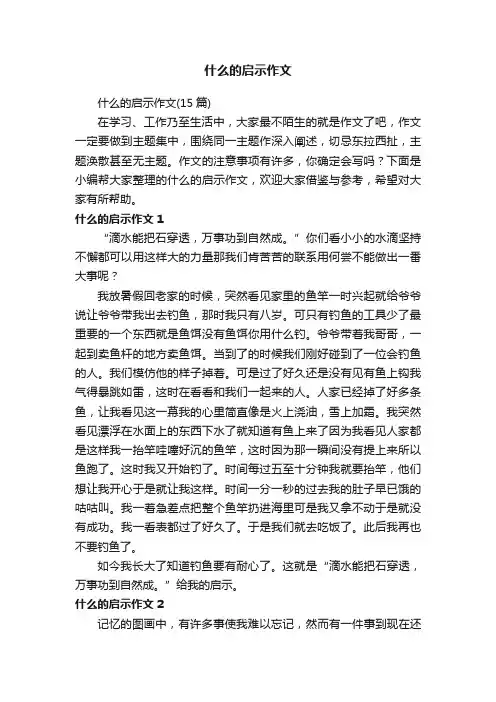 什么的启示作文

什么的启示作文(15 篇)

在学习、工作乃至生活中，大家最不陌生的就是作文了吧，作文一定要做到主题集中，围绕同一主题作深入阐述，切忌东拉西扯，主题涣散甚至无主题。作文的注意事项有许多，你确定会写吗？下面是小编帮大家整理的什么的启示作文，欢迎大家借鉴与参考，希望对大家有所帮助。

什么的启示作文 1

“滴水能把石穿透，万事功到自然成。”你们看小小的水滴坚持不懈都可以用这样大的力量那我们肯苦苦的联系用何尝不能做出一番大事呢？

我放暑假回老家的时候，突然看见家里的鱼竿一时兴起就给爷爷说让爷爷带我出去钓鱼，那时我只有八岁。可只有钓鱼的工具少了最重要的一个东西就是鱼饵没有鱼饵你用什么钓。爷爷带着我哥哥，一起到卖鱼杆的地方卖鱼饵。当到了的时候我们刚好碰到了一位会钓鱼的人。我们模仿他的样子掉着。可是过了好久还是没有见有鱼上钩我气得暴跳如雷，这时在看看和我们一起来的人。人家已经掉了好多条鱼，让我看见这一幕我的心里简直像是火上浇油，雪上加霜。我突然看见漂浮在水面上的东西下水了就知道有鱼上来了因为我看见人家都是这样我一抬竿哇噻好沉的鱼竿，这时因为那一瞬间没有提上来所以鱼跑了。这时我又开始钓了。时间每过五至十分钟我就要抬竿，他们想让我开心于是就让我这样。时间一分一秒的过去我的肚子早已饿的咕咕叫。我一着急差点把整个鱼竿扔进海里可是我又拿不动于是就没有成功。我一看表都过了好久了。于是我们就去吃饭了。此后我再也不要钓鱼了。

如今我长大了知道钓鱼要有耐心了。这就是“滴水能把石穿透，万事功到自然成。”给我的启示。

什么的启示作文 2

记忆的图画中，有许多事使我难以忘记，然而有一件事到现在还